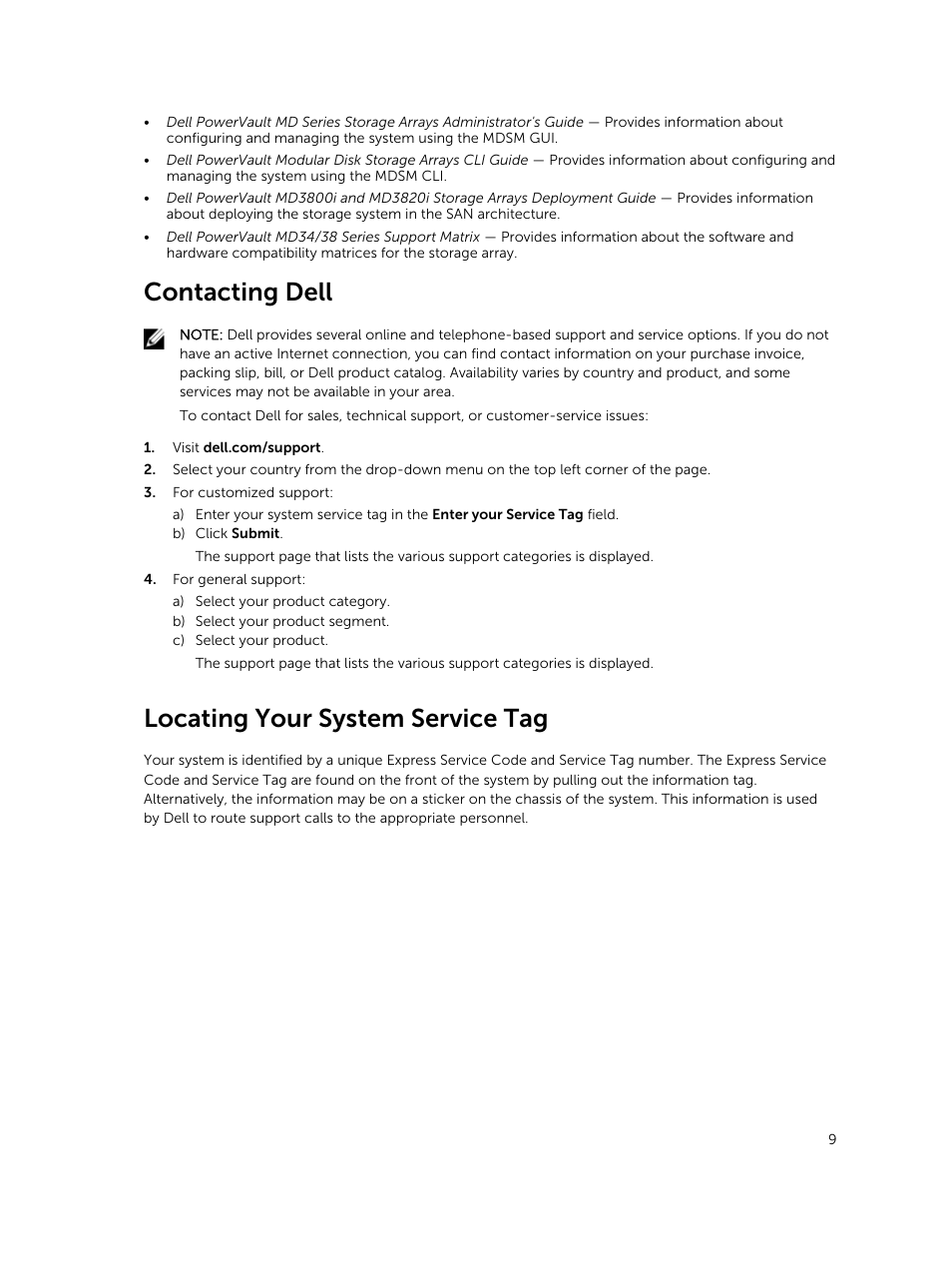 • Dell PowerVault MD Series Storage Arrays Administrator's Guide — Provides information about configuring and managing the system using the MDSM GUI.
• Dell PowerVault Modular Disk Storage Arrays CLI Guide — Provides information about configuring and managing the system using the MDSM CLI.
• Dell PowerVault MD3800i and MD3820i Storage Arrays Deployment Guide — Provides information about deploying the storage system in the SAN architecture.
• Dell PowerVault MD34/38 Series Support Matrix — Provides information about the software and hardware compatibility matrices for the storage array.

Contacting Dell

NOTE: Dell provides several online and telephone-based support and service options. If you do not have an active Internet connection, you can find contact information on your purchase invoice, packing slip, bill, or Dell product catalog. Availability varies by country and product, and some services may not be available in your area.

To contact Dell for sales, technical support, or customer-service issues:

1. Visit dell.com/support.
2. Select your country from the drop-down menu on the top left corner of the page.
3. For customized support:
a) Enter your system service tag in the Enter your Service Tag field.
b) Click Submit.
The support page that lists the various support categories is displayed.
4. For general support:
a) Select your product category.
b) Select your product segment.
c) Select your product.
The support page that lists the various support categories is displayed.

Locating Your System Service Tag

Your system is identified by a unique Express Service Code and Service Tag number. The Express Service Code and Service Tag are found on the front of the system by pulling out the information tag. Alternatively, the information may be on a sticker on the chassis of the system. This information is used by Dell to route support calls to the appropriate personnel.

9